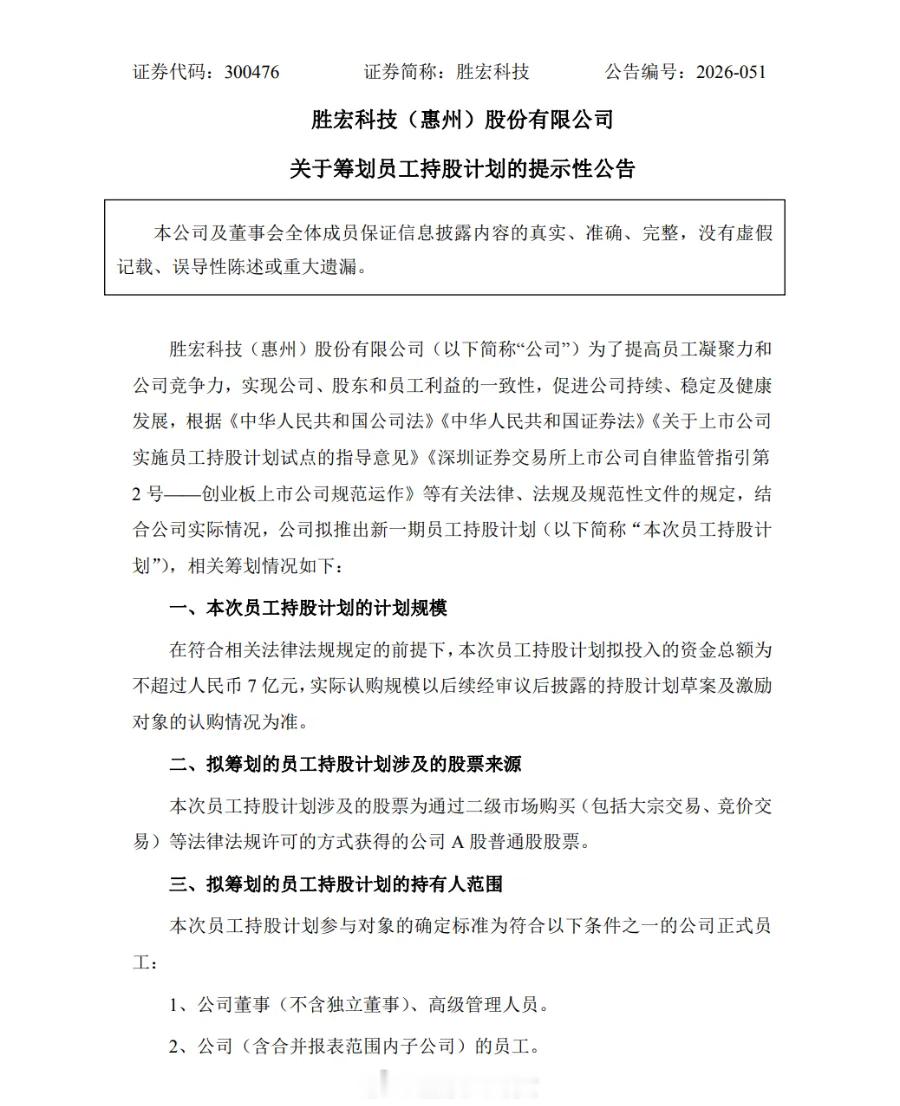 证券代码：300476 证券简称：胜宏科技 公告编号：2026-051

胜宏科技（惠州）股份有限公司

关于筹划员工持股计划的提示性公告

本公司及董事会全体成员保证信息披露内容的真实、准确、完整，没有虚假记载、误导性陈述或重大遗漏。

胜宏科技（惠州）股份有限公司（以下简称“公司”）为了提高员工凝聚力和公司竞争力，实现公司、股东和员工利益的一致性，促进公司持续、稳定及健康发展，根据《中华人民共和国公司法》《中华人民共和国证券法》《关于上市公司实施员工持股计划试点的指导意见》《深圳证券交易所上市公司自律监管指引第2号——创业板上市公司规范运作》等有关法律、法规及规范性文件的规定，结合公司实际情况，公司拟推出新一期员工持股计划（以下简称“本次员工持股计划”），相关筹划情况如下：

一、本次员工持股计划的计划规模

在符合相关法律法规规定的前提下，本次员工持股计划拟投入的资金总额为不超过人民币7亿元，实际认购规模以后续经审议后披露的持股计划草案及激励对象的认购情况为准。

二、拟筹划的员工持股计划涉及的股票来源

本次员工持股计划涉及的股票为通过二级市场购买（包括大宗交易、竞价交易）等法律法规许可的方式获得的公司A股普通股股票。

三、拟筹划的员工持股计划的持有人范围

本次员工持股计划参与对象的确定标准为符合以下条件之一的公司正式员工：

1、公司董事（不含独立董事）、高级管理人员。

2、公司（含合并报表范围内子公司）的员工。